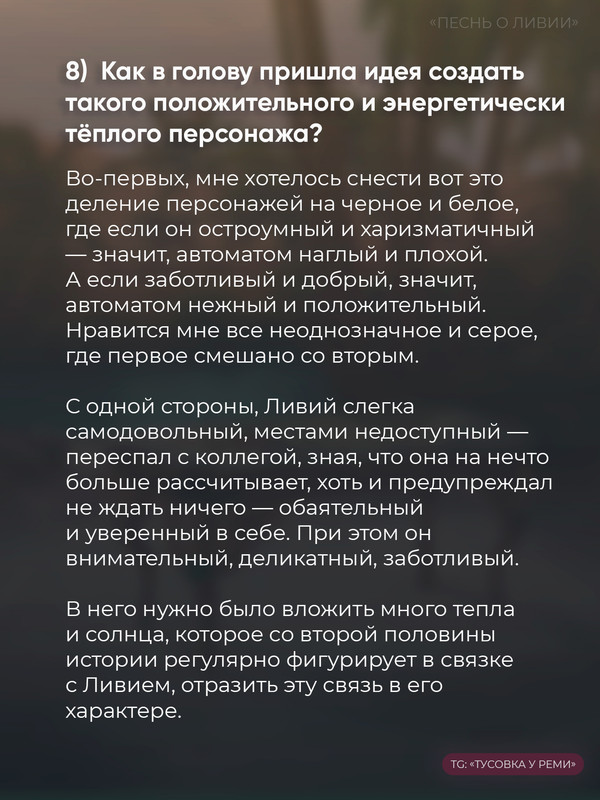 «ПЕСНЬ О ЛИВИИ»

8) Как в голову пришла идея создать такого положительного и энергетически тёплого персонажа?

Во-первых, мне хотелось снести вот это деление персонажей на черное и белое, где если он остроумный и харизматичный — значит, автоматом наглый и плохой. А если заботливый и добрый, значит, автоматом нежный и положительный. Нравится мне все неоднозначное и серое, где первое смешано со вторым.

С одной стороны, Ливий слегка самодовольный, местами недоступный — переспал с коллегой, зная, что она на нечто больше рассчитывает, хоть и предупреждал не ждать ничего — обаятельный и уверенный в себе. При этом он внимательный, деликатный, заботливый.

В него нужно было вложить много тепла и солнца, которое со второй половины истории регулярно фигурирует в связке с Ливием, отразить эту связь в его характере.

TG: «ТУСОВКА У РЕМИ»